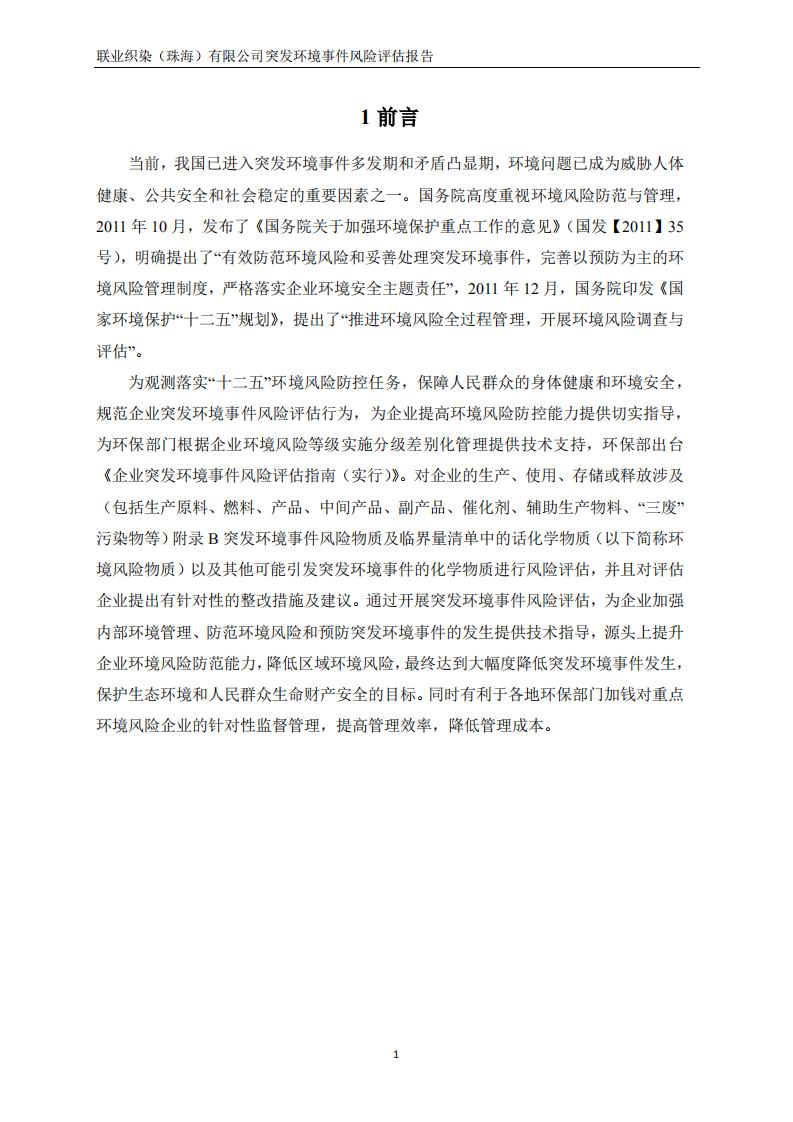 联业织染（珠海）有限公司突发环境事件风险评估报告

1 前言

当前，我国已进入突发环境事件多发期和矛盾凸显期，环境问题已成为威胁人体健康、公共安全和社会稳定的重要因素之一。国务院高度重视环境风险防范与管理，2011 年 10 月，发布了《国务院关于加强环境保护重点工作的意见》（国发【2011】35 号），明确提出了“有效防范环境风险和妥善处理突发环境事件，完善以预防为主的环境风险管理制度，严格落实企业环境安全主题责任”，2011 年 12 月，国务院印发《国家环境保护“十二五”规划》，提出了“推进环境风险全过程管理，开展环境风险调查与评估”。

为观测落实“十二五”环境风险防控任务，保障人民群众的身体健康和环境安全，规范企业突发环境事件风险评估行为，为企业提高环境风险防控能力提供切实指导，为环保部门根据企业环境风险等级实施分级差别化管理提供技术支持，环保部出台《企业突发环境事件风险评估指南（实行）》。对企业的生产、使用、存储或释放涉及（包括生产原料、燃料、产品、中间产品、副产品、催化剂、辅助生产物料、“三废”污染物等）附录 B 突发环境事件风险物质及临界量清单中的话化学物质（以下简称环境风险物质）以及其他可能引发突发环境事件的化学物质进行风险评估，并且对评估企业提出有针对性的整改措施及建议。通过开展突发环境事件风险评估，为企业加强内部环境管理、防范环境风险和预防突发环境事件的发生提供技术指导，源头上提升企业环境风险防范能力，降低区域环境风险，最终达到大幅度降低突发环境事件发生，保护生态环境和人民群众生命财产安全的目标。同时有利于各地环保部门加钱对重点环境风险企业的针对性监督管理，提高管理效率，降低管理成本。

1